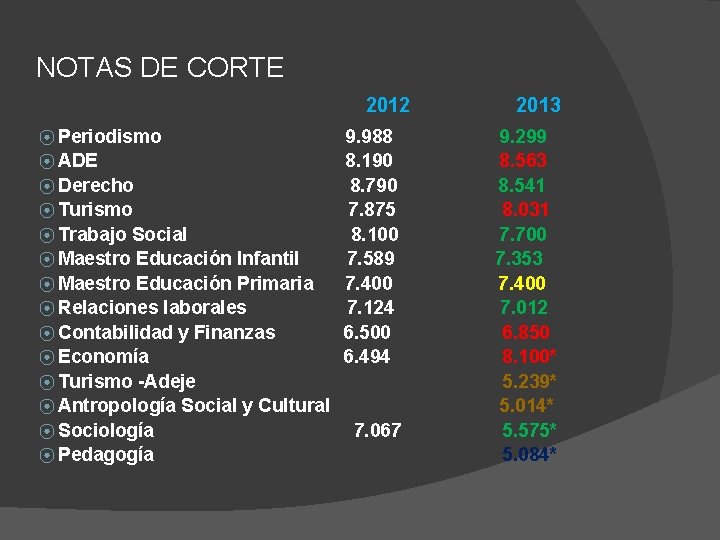 NOTAS DE CORTE

|  | 2012 | 2013 |
|---|---|---|
| Periodismo | 9.988 | 9.299 |
| ADE | 8.190 | 8.563 |
| Derecho | 8.790 | 8.541 |
| Turismo | 7.875 | 8.031 |
| Trabajo Social | 8.100 | 7.700 |
| Maestro Educación Infantil | 7.589 | 7.353 |
| Maestro Educación Primaria | 7.400 | 7.400 |
| Relaciones laborales | 7.124 | 7.012 |
| Contabilidad y Finanzas | 6.500 | 6.850 |
| Economía | 6.494 | 8.100* |
| Turismo -Adeje |  | 5.239* |
| Antropología Social y Cultural |  | 5.014* |
| Sociología | 7.067 | 5.575* |
| Pedagogía |  | 5.084* |